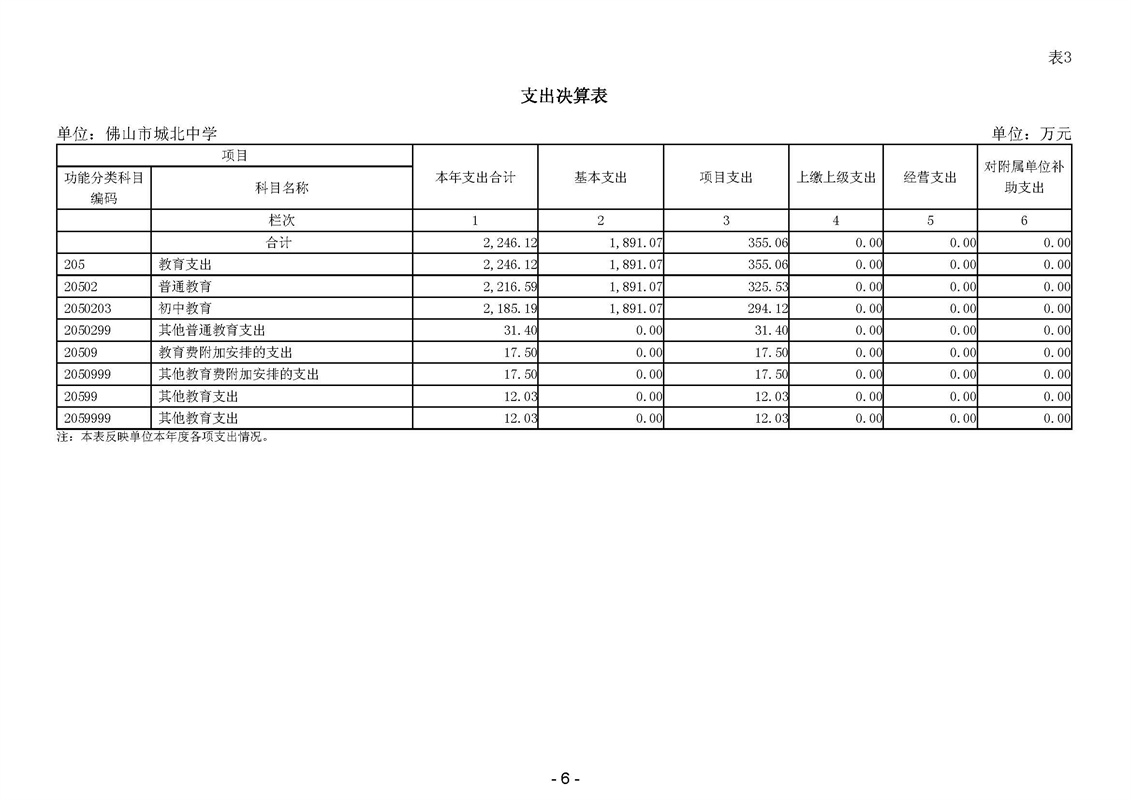 表3

支出决算表

单位：佛山市城北中学　　　　单位：万元

| 项目 | | 本年支出合计 | 基本支出 | 项目支出 | 上缴上级支出 | 经营支出 | 对附属单位补助支出 |
|---|---|---|---|---|---|---|---|
| 功能分类科目编码 | 科目名称 | | | | | | |
| | 栏次 | 1 | 2 | 3 | 4 | 5 | 6 |
| | 合计 | 2,246.12 | 1,891.07 | 355.06 | 0.00 | 0.00 | 0.00 |
| 205 | 教育支出 | 2,246.12 | 1,891.07 | 355.06 | 0.00 | 0.00 | 0.00 |
| 20502 | 普通教育 | 2,216.59 | 1,891.07 | 325.53 | 0.00 | 0.00 | 0.00 |
| 2050203 | 初中教育 | 2,185.19 | 1,891.07 | 294.12 | 0.00 | 0.00 | 0.00 |
| 2050299 | 其他普通教育支出 | 31.40 | 0.00 | 31.40 | 0.00 | 0.00 | 0.00 |
| 20509 | 教育费附加安排的支出 | 17.50 | 0.00 | 17.50 | 0.00 | 0.00 | 0.00 |
| 2050999 | 其他教育费附加安排的支出 | 17.50 | 0.00 | 17.50 | 0.00 | 0.00 | 0.00 |
| 20599 | 其他教育支出 | 12.03 | 0.00 | 12.03 | 0.00 | 0.00 | 0.00 |
| 2059999 | 其他教育支出 | 12.03 | 0.00 | 12.03 | 0.00 | 0.00 | 0.00 |

注：本表反映单位本年度各项支出情况。

- 6 -